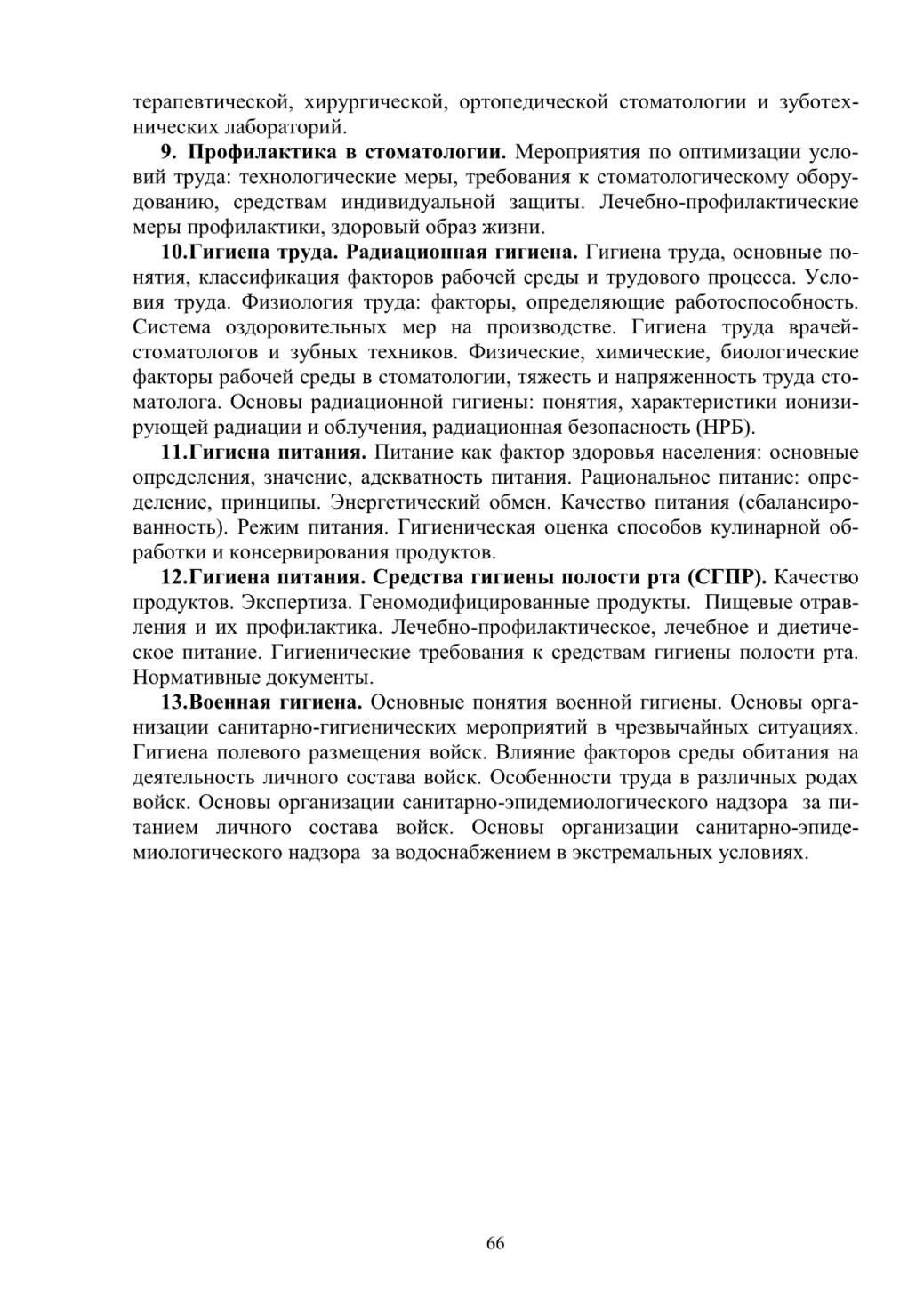 терапевтической, хирургической, ортопедической стоматологии и зуботехнических лабораторий.

9. Профилактика в стоматологии. Мероприятия по оптимизации условий труда: технологические меры, требования к стоматологическому оборудованию, средствам индивидуальной защиты. Лечебно-профилактические меры профилактики, здоровый образ жизни.

10.Гигиена труда. Радиационная гигиена. Гигиена труда, основные понятия, классификация факторов рабочей среды и трудового процесса. Условия труда. Физиология труда: факторы, определяющие работоспособность. Система оздоровительных мер на производстве. Гигиена труда врачей-стоматологов и зубных техников. Физические, химические, биологические факторы рабочей среды в стоматологии, тяжесть и напряженность труда стоматолога. Основы радиационной гигиены: понятия, характеристики ионизирующей радиации и облучения, радиационная безопасность (НРБ).

11.Гигиена питания. Питание как фактор здоровья населения: основные определения, значение, адекватность питания. Рациональное питание: определение, принципы. Энергетический обмен. Качество питания (сбалансированность). Режим питания. Гигиеническая оценка способов кулинарной обработки и консервирования продуктов.

12.Гигиена питания. Средства гигиены полости рта (СГПР). Качество продуктов. Экспертиза. Геномодифицированные продукты. Пищевые отравления и их профилактика. Лечебно-профилактическое, лечебное и диетическое питание. Гигиенические требования к средствам гигиены полости рта. Нормативные документы.

13.Военная гигиена. Основные понятия военной гигиены. Основы организации санитарно-гигиенических мероприятий в чрезвычайных ситуациях. Гигиена полевого размещения войск. Влияние факторов среды обитания на деятельность личного состава войск. Особенности труда в различных родах войск. Основы организации санитарно-эпидемиологического надзора за питанием личного состава войск. Основы организации санитарно-эпидемиологического надзора за водоснабжением в экстремальных условиях.

66